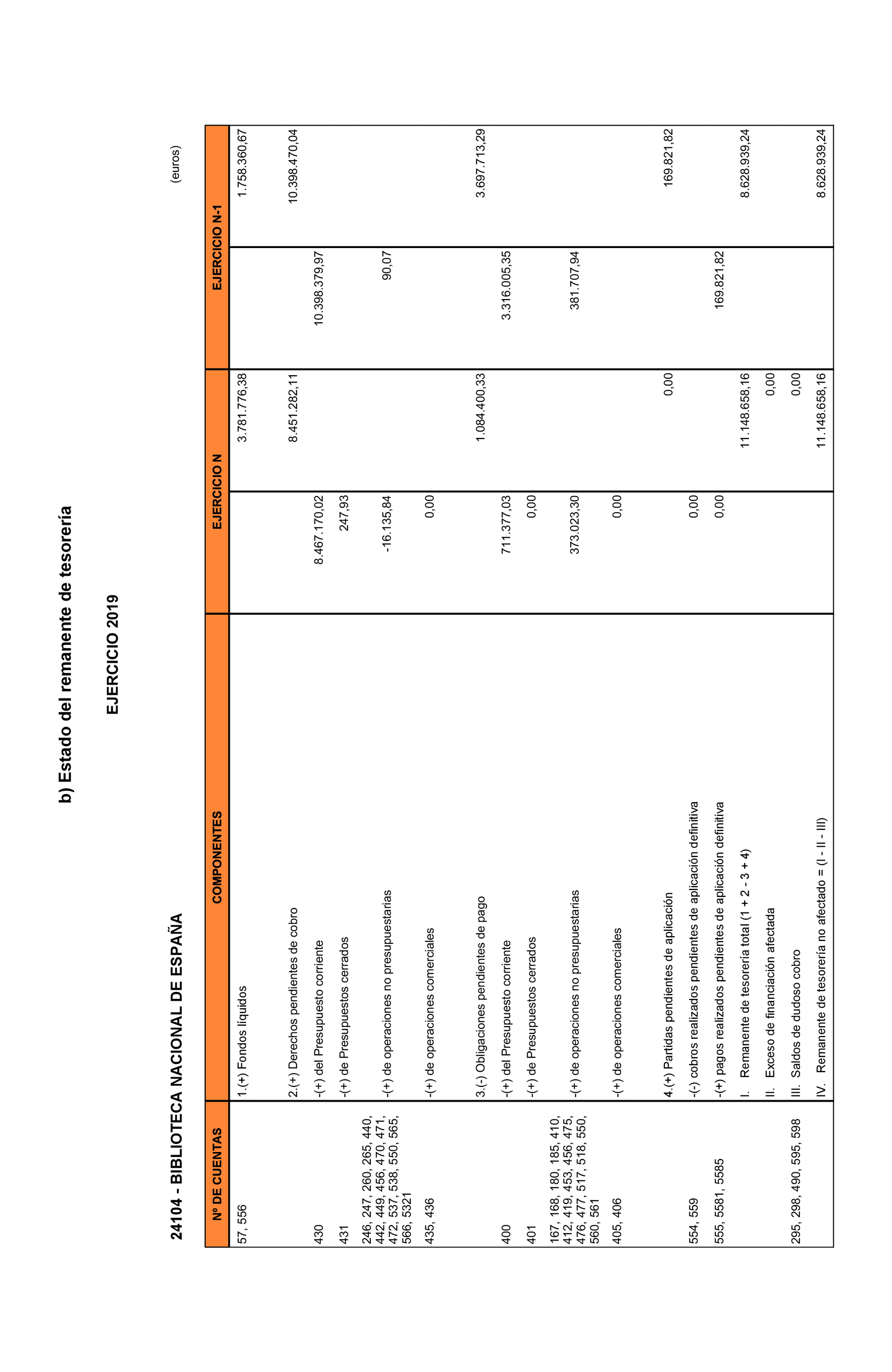 b) Estado del remanente de tesorería

EJERCICIO 2019

24104 - BIBLIOTECA NACIONAL DE ESPAÑA

(euros)

| Nº DE CUENTAS | COMPONENTES | EJERCICIO N | | EJERCICIO N-1 | |
|---|---|---|---|---|---|
| 57, 556 | 1.(+) Fondos líquidos | | 3.781.776,38 | | 1.758.360,67 |
| | 2.(+) Derechos pendientes de cobro | | 8.451.282,11 | | 10.398.470,04 |
| 430 | -(+) del Presupuesto corriente | 8.467.170,02 | | 10.398.379,97 | |
| 431 | -(+) de Presupuestos cerrados | 247,93 | | | |
| 246, 247, 260, 265, 440, 442, 449, 456, 470, 471, 472, 537, 538, 550, 565, 566, 5321 | -(+) de operaciones no presupuestarias | -16.135,84 | | 90,07 | |
| 435, 436 | -(+) de operaciones comerciales | 0,00 | | | |
| | 3.(-) Obligaciones pendientes de pago | | 1.084.400,33 | | 3.697.713,29 |
| 400 | -(+) del Presupuesto corriente | 711.377,03 | | 3.316.005,35 | |
| 401 | -(+) de Presupuestos cerrados | 0,00 | | | |
| 167, 168, 180, 185, 410, 412, 419, 453, 456, 475, 476, 477, 517, 518, 550, 560, 561 | -(+) de operaciones no presupuestarias | 373.023,30 | | 381.707,94 | |
| 405, 406 | -(+) de operaciones comerciales | 0,00 | | | |
| | 4.(+) Partidas pendientes de aplicación | | 0,00 | | 169.821,82 |
| 554, 559 | -(-) cobros realizados pendientes de aplicación definitiva | 0,00 | | | |
| 555, 5581, 5585 | -(+) pagos realizados pendientes de aplicación definitiva | 0,00 | | 169.821,82 | |
| | I. Remanente de tesorería total (1 + 2 - 3 + 4) | | 11.148.658,16 | | 8.628.939,24 |
| | II. Exceso de financiación afectada | | 0,00 | | |
| 295, 298, 490, 595, 598 | III. Saldos de dudoso cobro | | 0,00 | | |
| | IV. Remanente de tesorería no afectado = (I - II - III) | | 11.148.658,16 | | 8.628.939,24 |